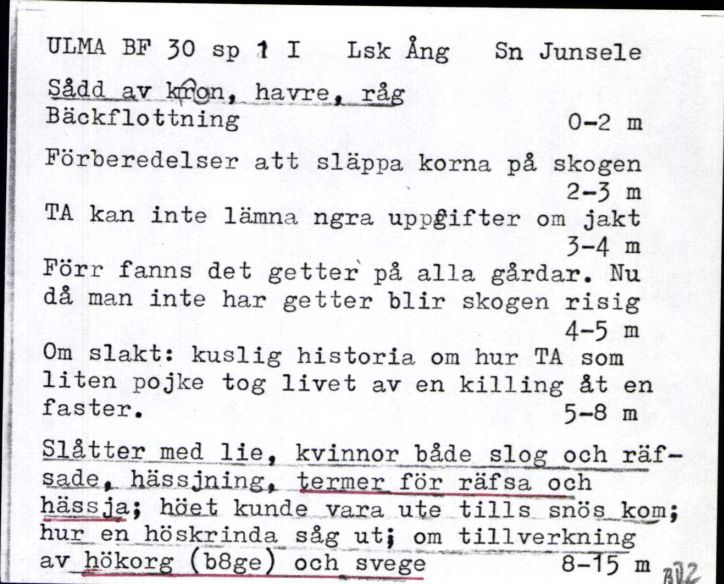 ULMA BF 30 sp 1 I   Lsk Ång   Sn Junsele

Sådd av kron, havre, råg
Bäckflottning   0-2 m

Förberedelser att släppa korna på skogen   2-3 m
TA kan inte lämna ngra uppgifter om jakt   3-4 m
Förr fanns det getter på alla gårdar. Nu då man inte har getter blir skogen risig   4-5 m
Om slakt: kuslig historia om hur TA som liten pojke tog livet av en killing åt en faster.   5-8 m

Slåtter med lie, kvinnor både slog och räfsade, hässjning, termer för räfsa och hässja; höet kunde vara ute tills snös kom; hur en höskrinda såg ut; om tillverkning av hökorg (b8ge) och svege   8-15 m

BD2